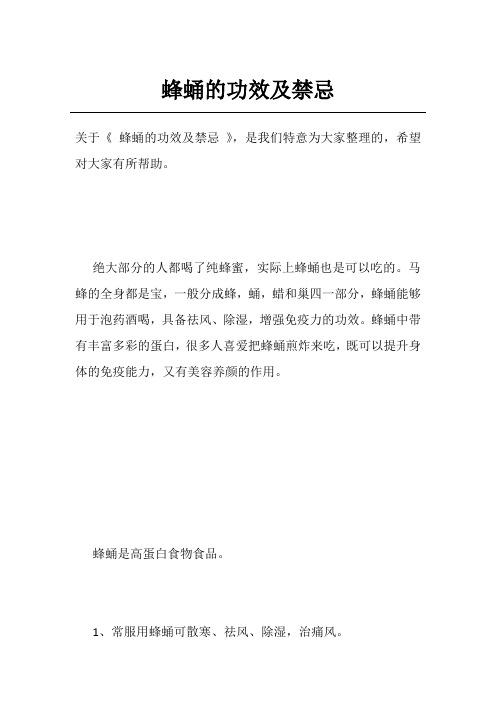 蜂蛹的功效及禁忌

关于《 蜂蛹的功效及禁忌 》，是我们特意为大家整理的，希望对大家有所帮助。

绝大部分的人都喝了纯蜂蜜，实际上蜂蛹也是可以吃的。马蜂的全身都是宝，一般分成蜂，蛹，蜡和巢四一部分，蜂蛹能够用于泡药酒喝，具备祛风、除湿，增强免疫力的功效。蜂蛹中带有丰富多彩的蛋白，很多人喜爱把蜂蛹煎炸来吃，既可以提升身体的免疫能力，又有美容养颜的作用。

蜂蛹是高蛋白食物食品。

1、常服用蜂蛹可散寒、祛风、除湿，治痛风。